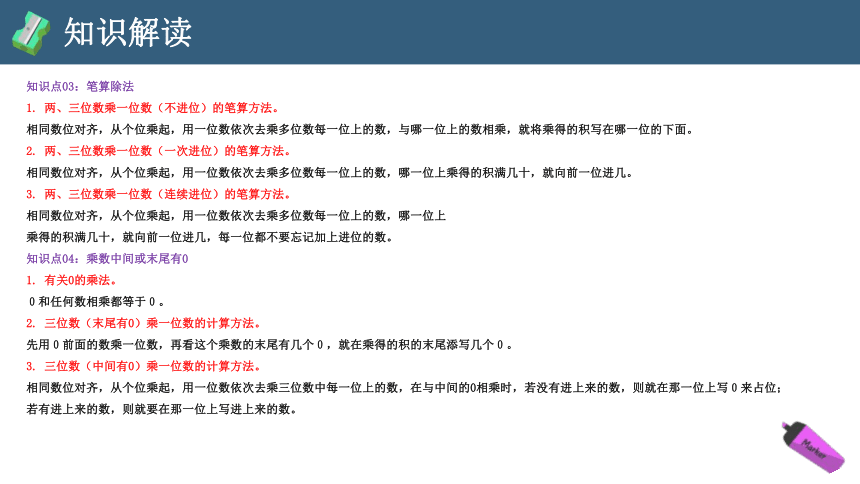 知识解读

知识点03：笔算除法

1. 两、三位数乘一位数（不进位）的笔算方法。

相同数位对齐，从个位乘起，用一位数依次去乘多位数每一位上的数，与哪一位上的数相乘，就将乘得的积写在哪一位的下面。

2. 两、三位数乘一位数（一次进位）的笔算方法。

相同数位对齐，从个位乘起，用一位数依次去乘多位数每一位上的数，哪一位上乘得的积满几十，就向前一位进几。

3. 两、三位数乘一位数（连续进位）的笔算方法。

相同数位对齐，从个位乘起，用一位数依次去乘多位数每一位上的数，哪一位上乘得的积满几十，就向前一位进几，每一位都不要忘记加上进位的数。

知识点04：乘数中间或末尾有0

1. 有关0的乘法。

0和任何数相乘都等于0。

2. 三位数（末尾有0）乘一位数的计算方法。

先用0前面的数乘一位数，再看这个乘数的末尾有几个0，就在乘得的积的末尾添写几个0。

3. 三位数（中间有0）乘一位数的计算方法。

相同数位对齐，从个位乘起，用一位数依次去乘三位数中每一位上的数，在与中间的0相乘时，若没有进上来的数，则就在那一位上写0来占位；若有进上来的数，则就要在那一位上写进上来的数。

Marker